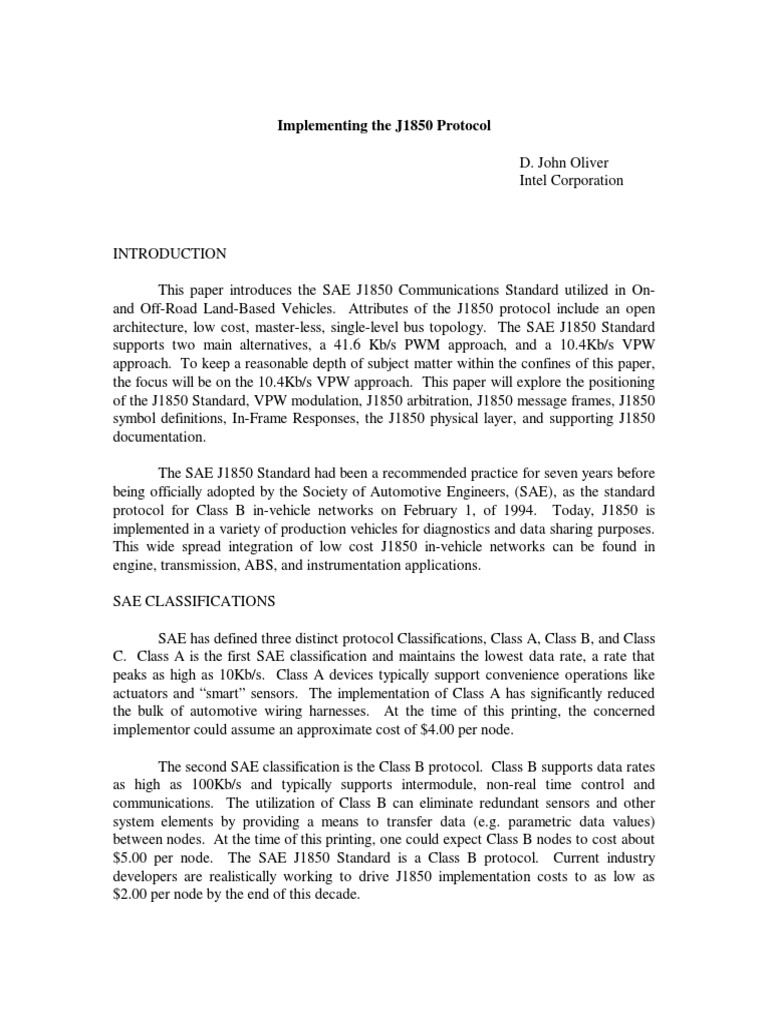 Implementing the J1850 Protocol

D. John Oliver
Intel Corporation

INTRODUCTION

This paper introduces the SAE J1850 Communications Standard utilized in On- and Off-Road Land-Based Vehicles. Attributes of the J1850 protocol include an open architecture, low cost, master-less, single-level bus topology. The SAE J1850 Standard supports two main alternatives, a 41.6 Kb/s PWM approach, and a 10.4Kb/s VPW approach. To keep a reasonable depth of subject matter within the confines of this paper, the focus will be on the 10.4Kb/s VPW approach. This paper will explore the positioning of the J1850 Standard, VPW modulation, J1850 arbitration, J1850 message frames, J1850 symbol definitions, In-Frame Responses, the J1850 physical layer, and supporting J1850 documentation.

The SAE J1850 Standard had been a recommended practice for seven years before being officially adopted by the Society of Automotive Engineers, (SAE), as the standard protocol for Class B in-vehicle networks on February 1, of 1994. Today, J1850 is implemented in a variety of production vehicles for diagnostics and data sharing purposes. This wide spread integration of low cost J1850 in-vehicle networks can be found in engine, transmission, ABS, and instrumentation applications.

SAE CLASSIFICATIONS

SAE has defined three distinct protocol Classifications, Class A, Class B, and Class C. Class A is the first SAE classification and maintains the lowest data rate, a rate that peaks as high as 10Kb/s. Class A devices typically support convenience operations like actuators and “smart” sensors. The implementation of Class A has significantly reduced the bulk of automotive wiring harnesses. At the time of this printing, the concerned implementor could assume an approximate cost of $4.00 per node.

The second SAE classification is the Class B protocol. Class B supports data rates as high as 100Kb/s and typically supports intermodule, non-real time control and communications. The utilization of Class B can eliminate redundant sensors and other system elements by providing a means to transfer data (e.g. parametric data values) between nodes. At the time of this printing, one could expect Class B nodes to cost about $5.00 per node. The SAE J1850 Standard is a Class B protocol. Current industry developers are realistically working to drive J1850 implementation costs to as low as $2.00 per node by the end of this decade.